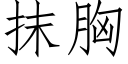 抹胸